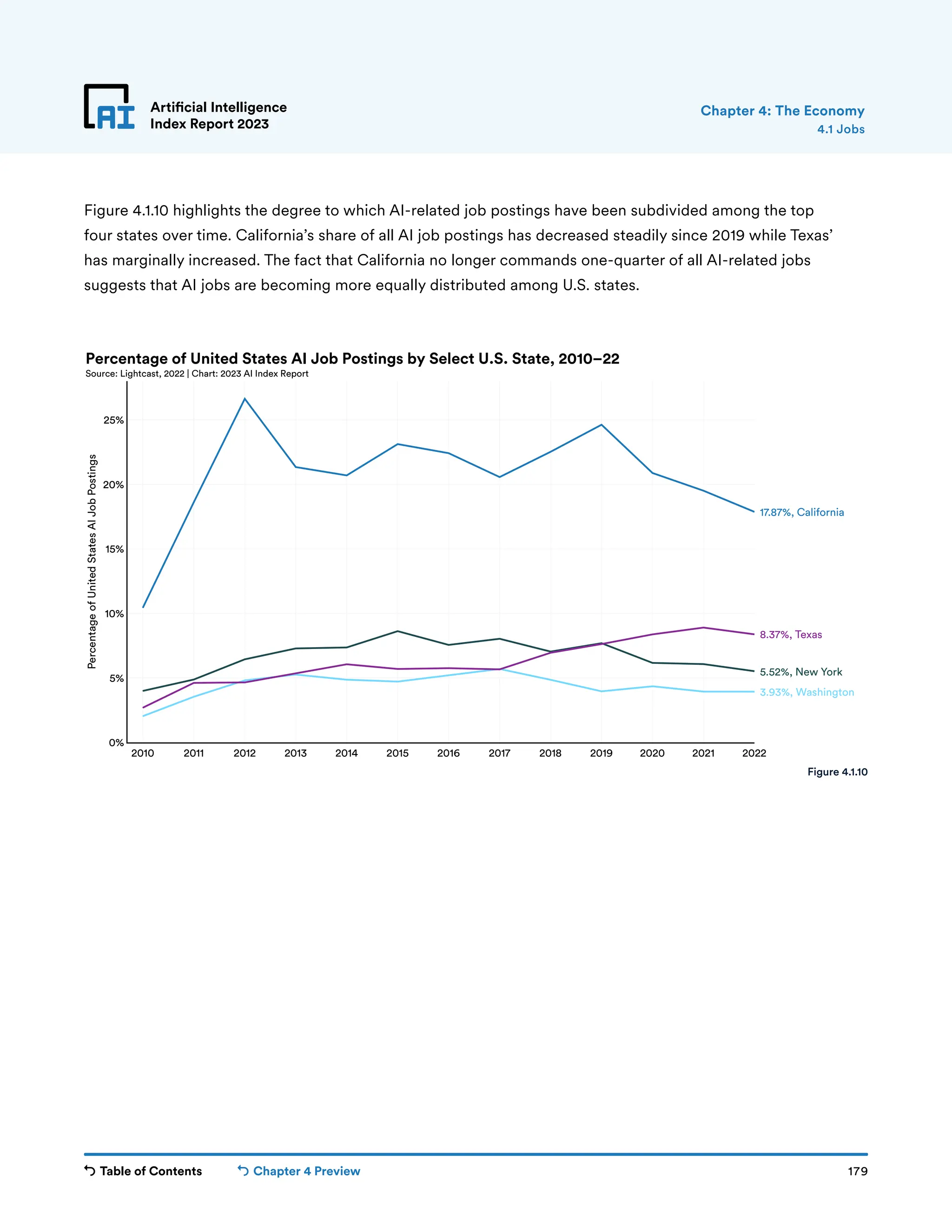 AI

Artificial Intelligence Index Report 2023

Chapter 4: The Economy
4.1 Jobs

Figure 4.1.10 highlights the degree to which AI-related job postings have been subdivided among the top four states over time. California's share of all AI job postings has decreased steadily since 2019 while Texas' has marginally increased. The fact that California no longer commands one-quarter of all AI-related jobs suggests that AI jobs are becoming more equally distributed among U.S. states.

Percentage of United States AI Job Postings by Select U.S. State, 2010–22
Source: Lightcast, 2022 | Chart: 2023 AI Index Report

Percentage of United States AI Job Postings

25%
20%
15%
10%
5%
0%

2010 2011 2012 2013 2014 2015 2016 2017 2018 2019 2020 2021 2022

17.87%, California
8.37%, Texas
5.52%, New York
3.93%, Washington

Figure 4.1.10

Table of Contents
Chapter 4 Preview
179